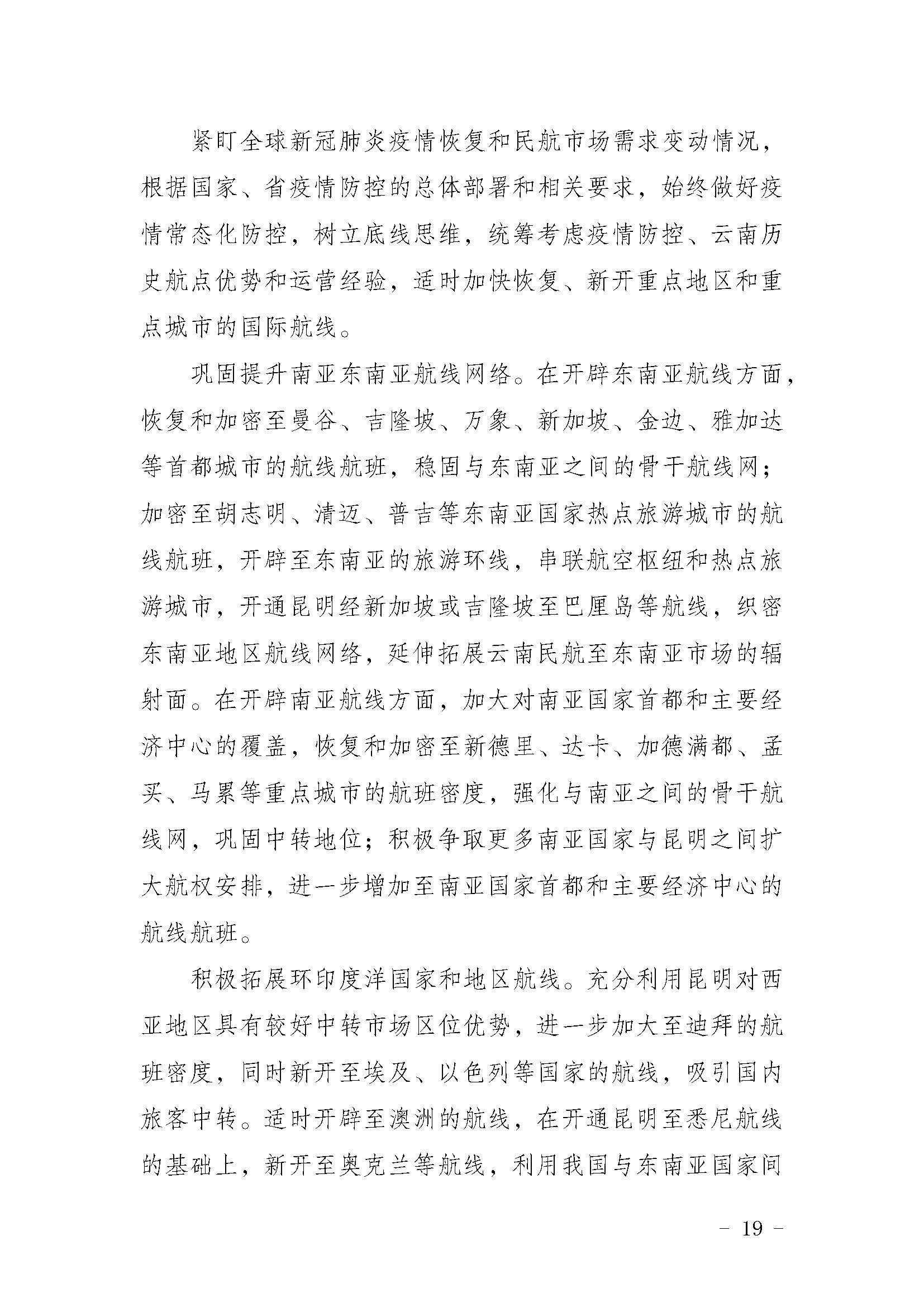 紧盯全球新冠肺炎疫情恢复和民航市场需求变动情况，根据国家、省疫情防控的总体部署和相关要求，始终做好疫情常态化防控，树立底线思维，统筹考虑疫情防控、云南历史航点优势和运营经验，适时加快恢复、新开重点地区和重点城市的国际航线。

巩固提升南亚东南亚航线网络。在开辟东南亚航线方面，恢复和加密至曼谷、吉隆坡、万象、新加坡、金边、雅加达等首都城市的航线航班，稳固与东南亚之间的骨干航线网；加密至胡志明、清迈、普吉等东南亚国家热点旅游城市的航线航班，开辟至东南亚的旅游环线，串联航空枢纽和热点旅游城市，开通昆明经新加坡或吉隆坡至巴厘岛等航线，织密东南亚地区航线网络，延伸拓展云南民航至东南亚市场的辐射面。在开辟南亚航线方面，加大对南亚国家首都和主要经济中心的覆盖，恢复和加密至新德里、达卡、加德满都、孟买、马累等重点城市的航班密度，强化与南亚之间的骨干航线网，巩固中转地位；积极争取更多南亚国家与昆明之间扩大航权安排，进一步增加至南亚国家首都和主要经济中心的航线航班。

积极拓展环印度洋国家和地区航线。充分利用昆明对西亚地区具有较好中转市场区位优势，进一步加大至迪拜的航班密度，同时新开至埃及、以色列等国家的航线，吸引国内旅客中转。适时开辟至澳洲的航线，在开通昆明至悉尼航线的基础上，新开至奥克兰等航线，利用我国与东南亚国家间

- 19 -